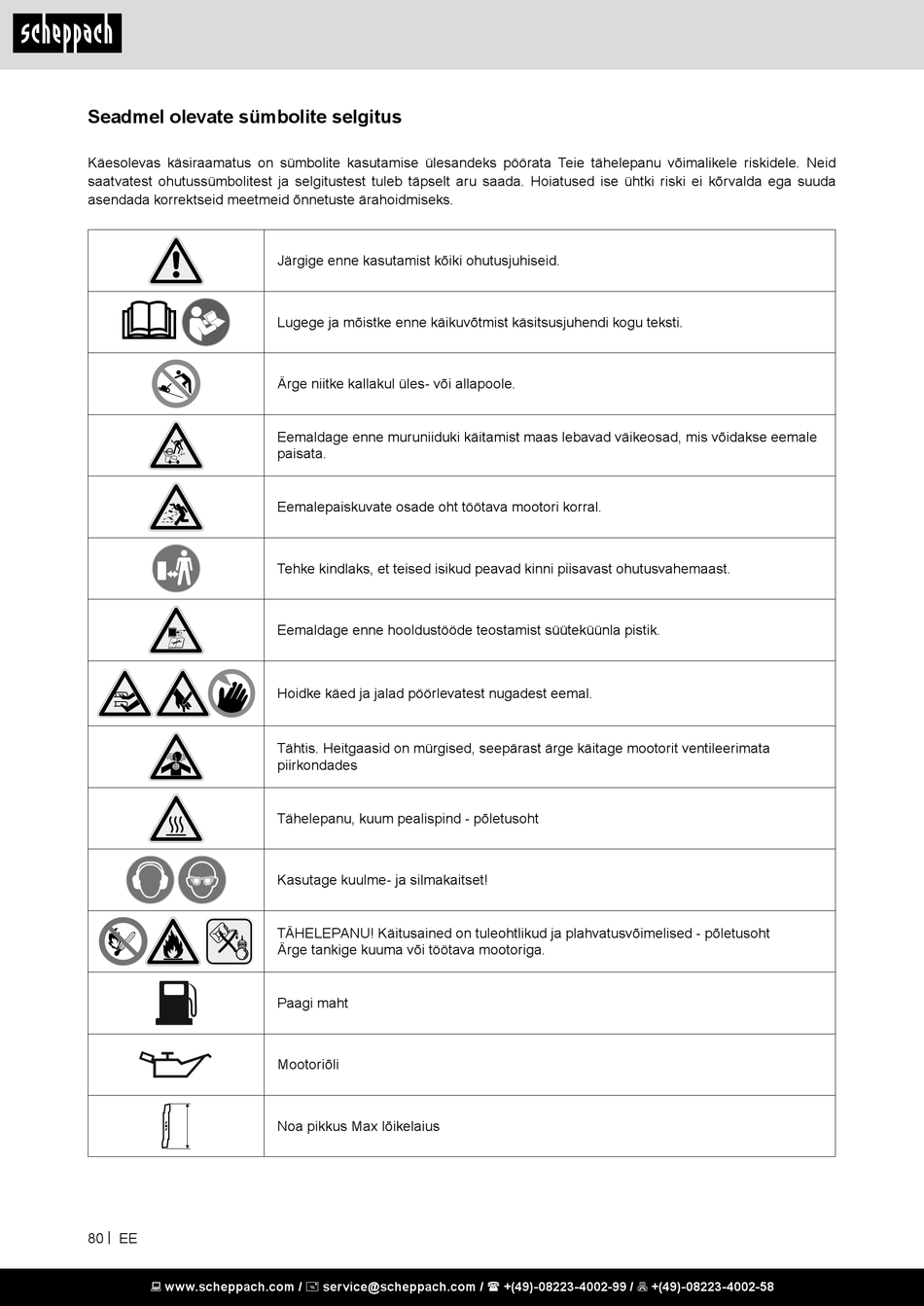 scheppach

Seadmel olevate sümbolite selgitus

Käesolevas käsiraamatus on sümbolite kasutamise ülesandeks pöörata Teie tähelepanu võimalikele riskidele. Neid saatvatest ohutussümbolitest ja selgitustest tuleb täpselt aru saada. Hoiatused ise ühtki riski ei kõrvalda ega suuda asendada korrektseid meetmeid õnnetuste ärahoidmiseks.

| | |
|---|---|
| | Järgige enne kasutamist kõiki ohutusjuhiseid. |
| | Lugege ja mõistke enne käikuvõtmist käsitsusjuhendi kogu teksti. |
| | Ärge niitke kallakul üles- või allapoole. |
| | Eemaldage enne muruniiduki käitamist maas lebavad väikeosad, mis võidakse eemale paisata. |
| | Eemalepaiskuvate osade oht töötava mootori korral. |
| | Tehke kindlaks, et teised isikud peavad kinni piisavast ohutusvahemaast. |
| | Eemaldage enne hooldustööde teostamist süüteküünla pistik. |
| | Hoidke käed ja jalad pöörlevatest nugadest eemal. |
| | Tähtis. Heitgaasid on mürgised, seepärast ärge käitage mootorit ventileerimata piirkondades |
| | Tähelepanu, kuum pealispind - põletusoht |
| | Kasutage kuulme- ja silmakaitset! |
| | TÄHELEPANU! Käitusained on tuleohtlikud ja plahvatusvõimelised - põletusoht Ärge tankige kuuma või töötava mootoriga. |
| | Paagi maht |
| | Mootoriõli |
| | Noa pikkus Max lõikelaius |

80 | EE

www.scheppach.com / service@scheppach.com / +(49)-08223-4002-99 / +(49)-08223-4002-58